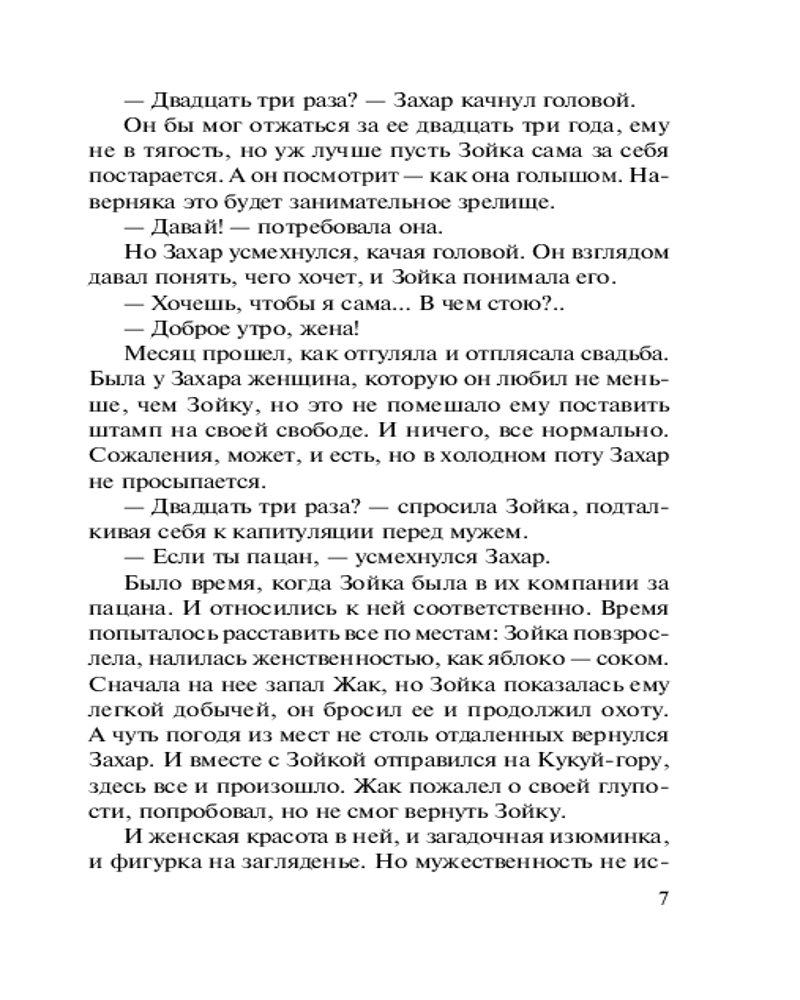 — Двадцать три раза? — Захар качнул головой.

Он бы мог отжаться за ее двадцать три года, ему не в тягость, но уж лучше пусть Зойка сама за себя постарается. А он посмотрит — как она голышом. Наверняка это будет занимательное зрелище.

— Давай! — потребовала она.

Но Захар усмехнулся, качая головой. Он взглядом давал понять, чего хочет, и Зойка понимала его.

— Хочешь, чтобы я сама... В чем стою?..

— Доброе утро, жена!

Месяц прошел, как отгуляла и отплясала свадьба. Была у Захара женщина, которую он любил не меньше, чем Зойку, но это не помешало ему поставить штамп на своей свободе. И ничего, все нормально. Сожаления, может, и есть, но в холодном поту Захар не просыпается.

— Двадцать три раза? — спросила Зойка, подталкивая себя к капитуляции перед мужем.

— Если ты пацан, — усмехнулся Захар.

Было время, когда Зойка была в их компании за пацана. И относились к ней соответственно. Время попыталось расставить все по местам: Зойка повзрослела, налилась женственностью, как яблоко — соком. Сначала на нее запал Жак, но Зойка показалась ему легкой добычей, он бросил ее и продолжил охоту. А чуть погодя из мест не столь отдаленных вернулся Захар. И вместе с Зойкой отправился на Кукуй-гору, здесь все и произошло. Жак пожалел о своей глупости, попробовал, но не смог вернуть Зойку.

И женская красота в ней, и загадочная изюминка, и фигурка на загляденье. Но мужественность не ис-

7